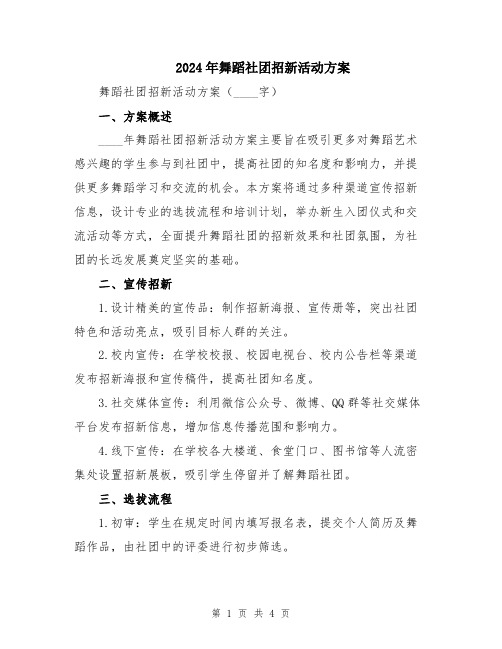 2024年舞蹈社团招新活动方案

舞蹈社团招新活动方案（____字）

一、方案概述

____年舞蹈社团招新活动方案主要旨在吸引更多对舞蹈艺术感兴趣的学生参与到社团中，提高社团的知名度和影响力，并提供更多舞蹈学习和交流的机会。本方案将通过多种渠道宣传招新信息，设计专业的选拔流程和培训计划，举办新生入团仪式和交流活动等方式，全面提升舞蹈社团的招新效果和社团氛围，为社团的长远发展奠定坚实的基础。

二、宣传招新

1.设计精美的宣传品：制作招新海报、宣传册等，突出社团特色和活动亮点，吸引目标人群的关注。

2.校内宣传：在学校校报、校园电视台、校内公告栏等渠道发布招新海报和宣传稿件，提高社团知名度。

3.社交媒体宣传：利用微信公众号、微博、QQ群等社交媒体平台发布招新信息，增加信息传播范围和影响力。

4.线下宣传：在学校各大楼道、食堂门口、图书馆等人流密集处设置招新展板，吸引学生停留并了解舞蹈社团。

三、选拔流程

1.初审：学生在规定时间内填写报名表，提交个人简历及舞蹈作品，由社团中的评委进行初步筛选。

第 1 页 共 4 页